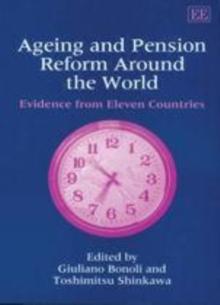 EE

Ageing and Pension Reform Around the World

Evidence from Eleven Countries

12
1
2
3
4
5
6
7
8
9
10
11

Edited by
Giuliano Bonoli and
Toshimitsu Shinkawa